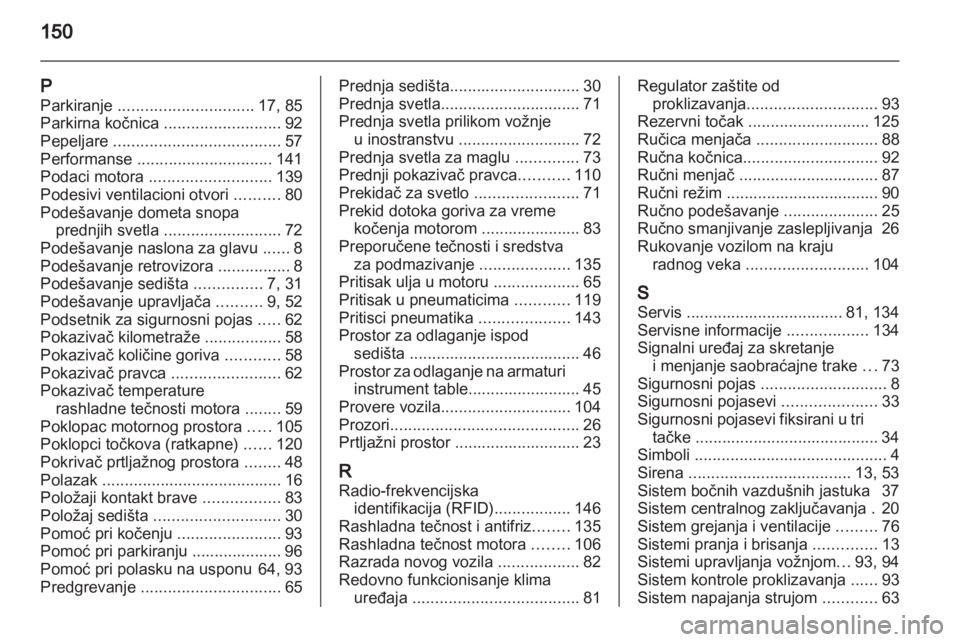 150

P
Parkiranje .............................. 17, 85
Parkirna kočnica .......................... 92
Pepeljare ..................................... 57
Performanse .............................. 141
Podaci motora ........................... 139
Podesivi ventilacioni otvori .......... 80
Podešavanje dometa snopa prednjih svetla .......................... 72
Podešavanje naslona za glavu ...... 8
Podešavanje retrovizora ................ 8
Podešavanje sedišta ............... 7, 31
Podešavanje upravljača .......... 9, 52
Podsetnik za sigurnosni pojas ..... 62
Pokazivač kilometraže ................. 58
Pokazivač količine goriva ............ 58
Pokazivač pravca ........................ 62
Pokazivač temperature rashladne tečnosti motora ........ 59
Poklopac motornog prostora ..... 105
Poklopci točkova (ratkapne) ...... 120
Pokrivač prtljažnog prostora ........ 48
Polazak ........................................ 16
Položaji kontakt brave ................. 83
Položaj sedišta ............................ 30
Pomoć pri kočenju ....................... 93
Pomoć pri parkiranju .................... 96
Pomoć pri polasku na usponu 64, 93
Predgrevanje ............................... 65

Prednja sedišta............................. 30
Prednja svetla............................... 71
Prednja svetla prilikom vožnje u inostranstvu ........................... 72
Prednja svetla za maglu .............. 73
Prednji pokazivač pravca........... 110
Prekidač za svetlo ....................... 71
Prekid dotoka goriva za vreme kočenja motorom ...................... 83
Preporučene tečnosti i sredstva za podmazivanje .................... 135
Pritisak ulja u motoru ................... 65
Pritisak u pneumaticima ............ 119
Pritisci pneumatika .................... 143
Prostor za odlaganje ispod sedišta ...................................... 46
Prostor za odlaganje na armaturi instrument table......................... 45
Provere vozila............................. 104
Prozori.......................................... 26
Prtljažni prostor ............................ 23

R
Radio-frekvencijska identifikacija (RFID)................. 146
Rashladna tečnost i antifriz........ 135
Rashladna tečnost motora ........ 106
Razrada novog vozila .................. 82
Redovno funkcionisanje klima uređaja ..................................... 81

Regulator zaštite od proklizavanja............................. 93
Rezervni točak ........................... 125
Ručica menjača ........................... 88
Ručna kočnica.............................. 92
Ručni menjač ............................... 87
Ručni režim .................................. 90
Ručno podešavanje ..................... 25
Ručno smanjivanje zaslepljivanja 26
Rukovanje vozilom na kraju radnog veka ........................... 104

S
Servis ................................... 81, 134
Servisne informacije .................. 134
Signalni uređaj za skretanje i menjanje saobraćajne trake ... 73
Sigurnosni pojas ............................ 8
Sigurnosni pojasevi ..................... 33
Sigurnosni pojasevi fiksirani u tri tačke ......................................... 34
Simboli ........................................... 4
Sirena .................................... 13, 53
Sistem bočnih vazdušnih jastuka 37
Sistem centralnog zaključavanja . 20
Sistem grejanja i ventilacije ......... 76
Sistemi pranja i brisanja .............. 13
Sistemi upravljanja vožnjom... 93, 94
Sistem kontrole proklizavanja ...... 93
Sistem napajanja strujom ............ 63

carmanualsonline.info